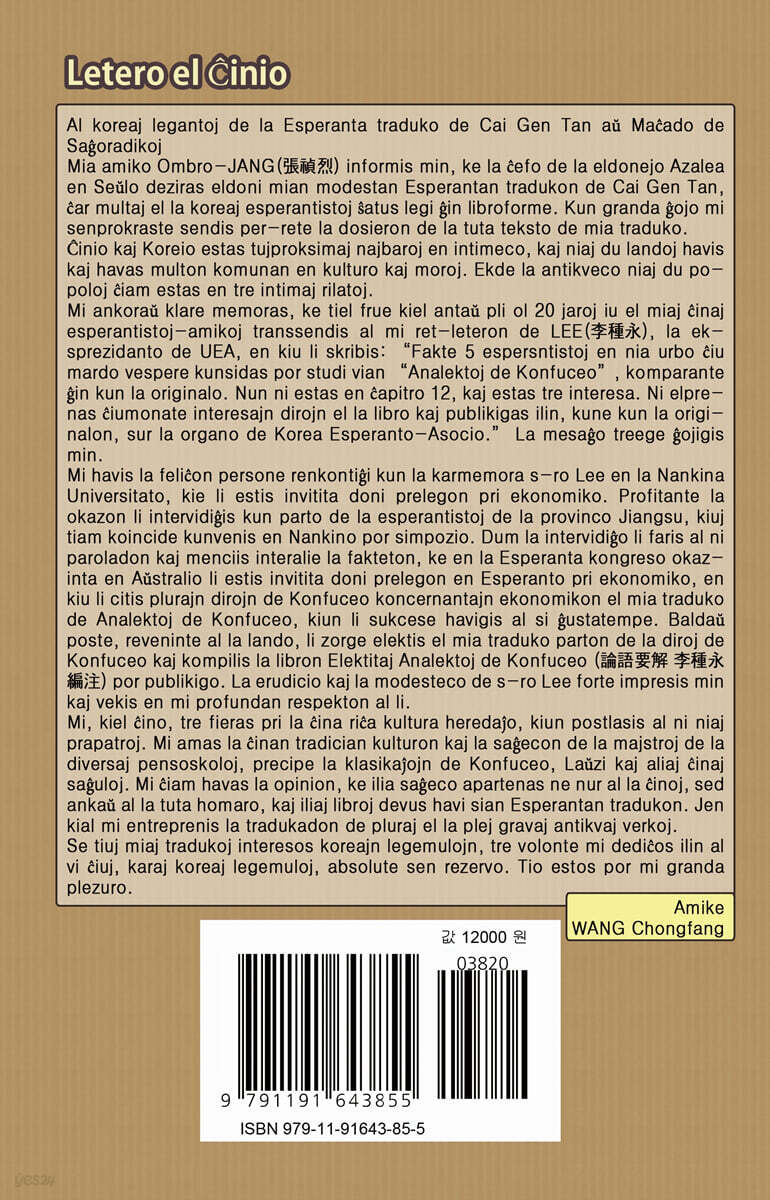 Letero el Ĉinio

Al koreaj legantoj de la Esperanta traduko de Cai Gen Tan aŭ Maĉado de Saĝoradikoj

Mia amiko Ombro-JANG(張禎烈) informis min, ke la ĉefo de la eldonejo Azalea en Seŭlo deziras eldoni mian modestan Esperantan tradukon de Cai Gen Tan, ĉar multaj el la koreaj esperantistoj ŝatus legi ĝin libroforme. Kun granda ĝojo mi senprokraste sendis per-rete la dosieron de la tuta teksto de mia traduko.

Ĉinio kaj Koreio estas tujproksimaj najbaroj en intimeco, kaj niaj du landoj havis kaj havas multon komunan en kulturo kaj moroj. Ekde la antikveco niaj du popoloj ĉiam estas en tre intimaj rilatoj.

Mi ankoraŭ klare memoras, ke tiel frue kiel antaŭ pli ol 20 jaroj iu el miaj ĉinaj esperantistoj-amikoj transsendis al mi ret-leteron de LEE(李種永), la eksprezidanto de UEA, en kiu li skribis: "Fakte 5 espersntistoj en nia urbo ĉiu mardo vespere kunsidas por studi vian "Analektoj de Konfuceo", komparante ĝin kun la originalo. Nun ni estas en ĉapitro 12, kaj estas tre interesa. Ni elprenas ĉiumonate interesajn dirojn el la libro kaj publikigas ilin, kune kun la originalon, sur la organo de Korea Esperanto-Asocio." La mesaĝo treege ĝojigis min.

Mi havis la feliĉon persone renkontiĝi kun la karmemora s-ro Lee en la Nankina Universitato, kie li estis invitita doni prelegon pri ekonomiko. Profitante la okazon li intervidiĝis kun parto de la esperantistoj de la provinco Jiangsu, kiuj tiam koincide kunvenis en Nankino por simpozio. Dum la intervidiĝo li faris al ni paroladon kaj menciis interalie la fakteton, ke en la Esperanta kongreso okazinta en Aŭstralio li estis invitita doni prelegon en Esperanto pri ekonomiko, en kiu li citis plurajn dirojn de Konfuceo koncernantajn ekonomikon el mia traduko de Analektoj de Konfuceo, kiun li sukcese havigis al si ĝustatempe. Baldaŭ poste, reveninte al la lando, li zorge elektis el mia traduko parton de la diroj de Konfuceo kaj kompilis la libron Elektitaj Analektoj de Konfuceo (論語要解 李種永 編注) por publikigo. La erudicio kaj la modesteco de s-ro Lee forte impresis min kaj vekis en mi profundan respekton al li.

Mi, kiel ĉino, tre fieras pri la ĉina riĉa kultura heredaĵo, kiun postlasis al ni niaj prapatroj. Mi amas la ĉinan tradician kulturon kaj la saĝecon de la majstroj de la diversaj pensoskoloj, precipe la klasikaĵojn de Konfuceo, Laŭzi kaj aliaj ĉinaj saĝuloj. Mi ĉiam havas la opinion, ke ilia saĝeco apartenas ne nur al la ĉinoj, sed ankaŭ al la tuta homaro, kaj iliaj libroj devus havi sian Esperantan tradukon. Jen kial mi entreprenis la tradukadon de pluraj el la plej gravaj antikvaj verkoj.

Se tiuj miaj tradukoj interesos koreajn legemulojn, tre volonte mi dediĉos ilin al vi ĉiuj, karaj koreaj legemuloj, absolute sen rezervo. Tio estos por mi granda plezuro.

Amike
WANG Chongfang

값 12000 원
03820
9 791191 643855
ISBN 979-11-91643-85-5